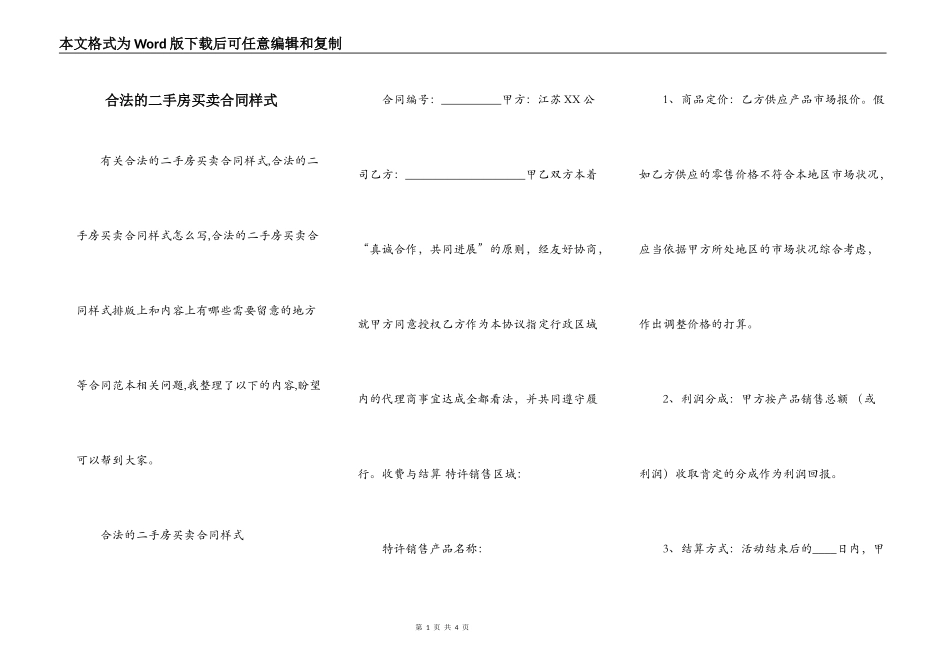 本文格式为Word版下载后可任意编辑和复制

合法的二手房买卖合同样式

有关合法的二手房买卖合同样式,合法的二手房买卖合同样式怎么写,合法的二手房买卖合同样式排版上和内容上有哪些需要留意的地方等合同范本相关问题,我整理了以下的内容,盼望可以帮到大家。

合法的二手房买卖合同样式

合同编号：__________甲方：江苏XX公司乙方：____________________甲乙双方本着“真诚合作，共同进展”的原则，经友好协商，就甲方同意授权乙方作为本协议指定行政区域内的代理商事宜达成全都看法，并共同遵守履行。收费与结算 特许销售区域：

特许销售产品名称：

1、商品定价：乙方供应产品市场报价。假如乙方供应的零售价格不符合本地区市场状况，应当依据甲方所处地区的市场状况综合考虑，作出调整价格的打算。

2、利润分成：甲方按产品销售总额（或利润）收取肯定的分成作为利润回报。

3、结算方式：活动结束后的____日内，甲

第 1 页 共 4 页